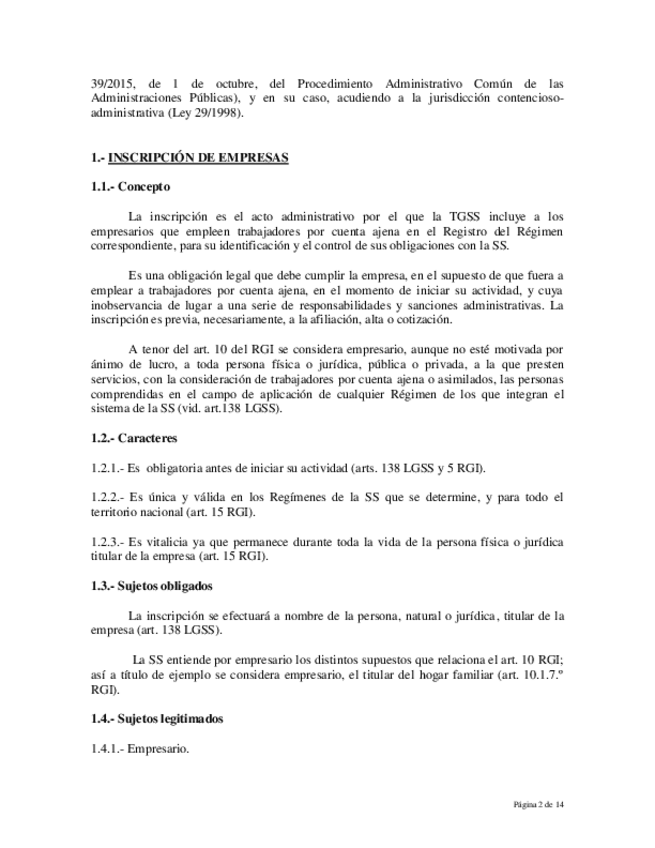 39/2015, de 1 de octubre, del Procedimiento Administrativo Común de las Administraciones Públicas), y en su caso, acudiendo a la jurisdicción contencioso-administrativa (Ley 29/1998).

1.- INSCRIPCIÓN DE EMPRESAS

1.1.- Concepto

La inscripción es el acto administrativo por el que la TGSS incluye a los empresarios que empleen trabajadores por cuenta ajena en el Registro del Régimen correspondiente, para su identificación y el control de sus obligaciones con la SS.

Es una obligación legal que debe cumplir la empresa, en el supuesto de que fuera a emplear a trabajadores por cuenta ajena, en el momento de iniciar su actividad, y cuya inobservancia de lugar a una serie de responsabilidades y sanciones administrativas. La inscripción es previa, necesariamente, a la afiliación, alta o cotización.

A tenor del art. 10 del RGI se considera empresario, aunque no esté motivada por ánimo de lucro, a toda persona física o jurídica, pública o privada, a la que presten servicios, con la consideración de trabajadores por cuenta ajena o asimilados, las personas comprendidas en el campo de aplicación de cualquier Régimen de los que integran el sistema de la SS (vid. art.138 LGSS).

1.2.- Caracteres

1.2.1.- Es obligatoria antes de iniciar su actividad (arts. 138 LGSS y 5 RGI).

1.2.2.- Es única y válida en los Regímenes de la SS que se determine, y para todo el territorio nacional (art. 15 RGI).

1.2.3.- Es vitalicia ya que permanece durante toda la vida de la persona física o jurídica titular de la empresa (art. 15 RGI).

1.3.- Sujetos obligados

La inscripción se efectuará a nombre de la persona, natural o jurídica, titular de la empresa (art. 138 LGSS).

La SS entiende por empresario los distintos supuestos que relaciona el art. 10 RGI; así a título de ejemplo se considera empresario, el titular del hogar familiar (art. 10.1.7.º RGI).

1.4.- Sujetos legitimados

1.4.1.- Empresario.

Página 2 de 14